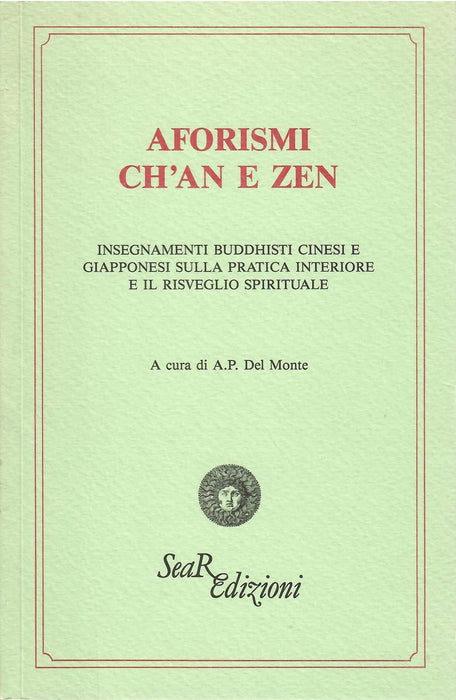 AFORISMI
CH'AN E ZEN

INSEGNAMENTI BUDDHISTI CINESI E GIAPPONESI SULLA PRATICA INTERIORE E IL RISVEGLIO SPIRITUALE

A cura di A.P. Del Monte

SeaR Edizioni